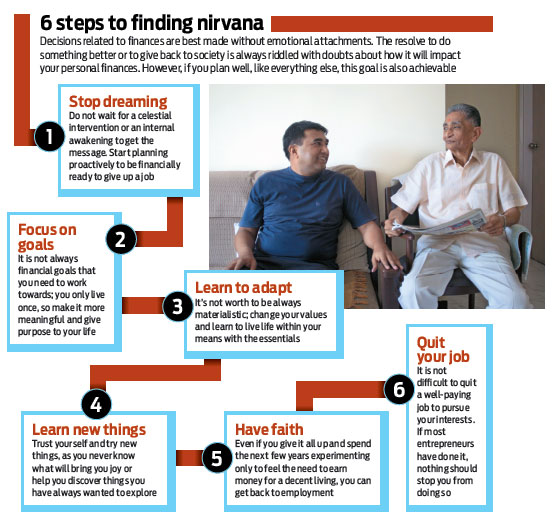 6 steps to finding nirvana

Decisions related to finances are best made without emotional attachments. The resolve to do something better or to give back to society is always riddled with doubts about how it will impact your personal finances. However, if you plan well, like everything else, this goal is also achievable

1

Stop dreaming
Do not wait for a celestial intervention or an internal awakening to get the message. Start planning proactively to be financially ready to give up a job

2

Focus on goals
It is not always financial goals that you need to work towards; you only live once, so make it more meaningful and give purpose to your life

3

Learn to adapt
It's not worth to be always materialistic; change your values and learn to live life within your means with the essentials

4

Learn new things
Trust yourself and try new things, as you never know what will bring you joy or help you discover things you have always wanted to explore

5

Have faith
Even if you give it all up and spend the next few years experimenting only to feel the need to earn money for a decent living, you can get back to employment

6

Quit your job
It is not difficult to quit a well-paying job to pursue your interests. If most entrepreneurs have done it, nothing should stop you from doing so